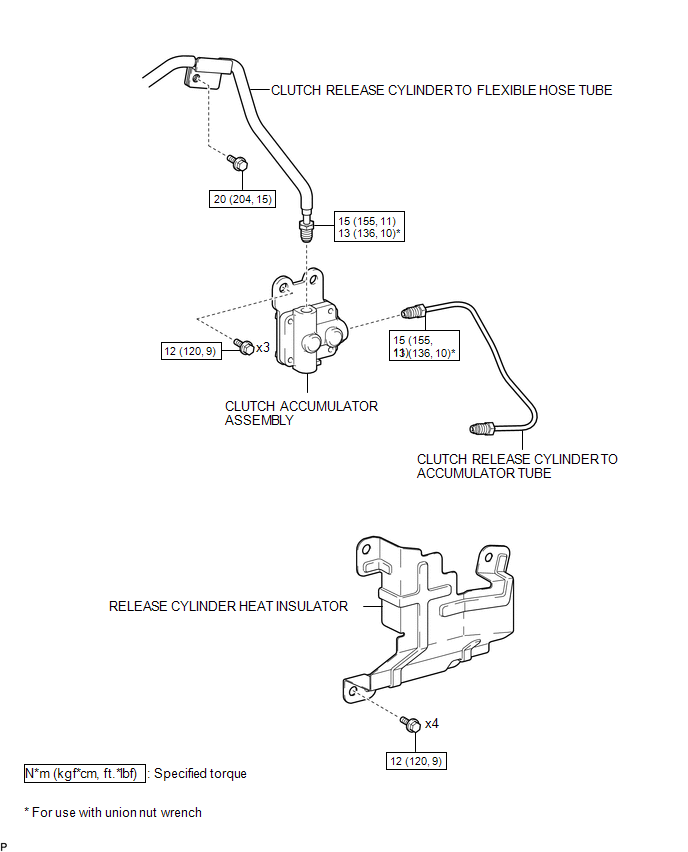 CLUTCH RELEASE CYLINDER TO FLEXIBLE HOSE TUBE

20 (204, 15)

15 (155, 11)
13 (136, 10)*

12 (120, 9)

x3

15 (155, 13)(136, 10)*

CLUTCH ACCUMULATOR ASSEMBLY

CLUTCH RELEASE CYLINDER TO ACCUMULATOR TUBE

RELEASE CYLINDER HEAT INSULATOR

x4

12 (120, 9)

N*m (kgf*cm, ft.*lbf) : Specified torque

* For use with union nut wrench

P